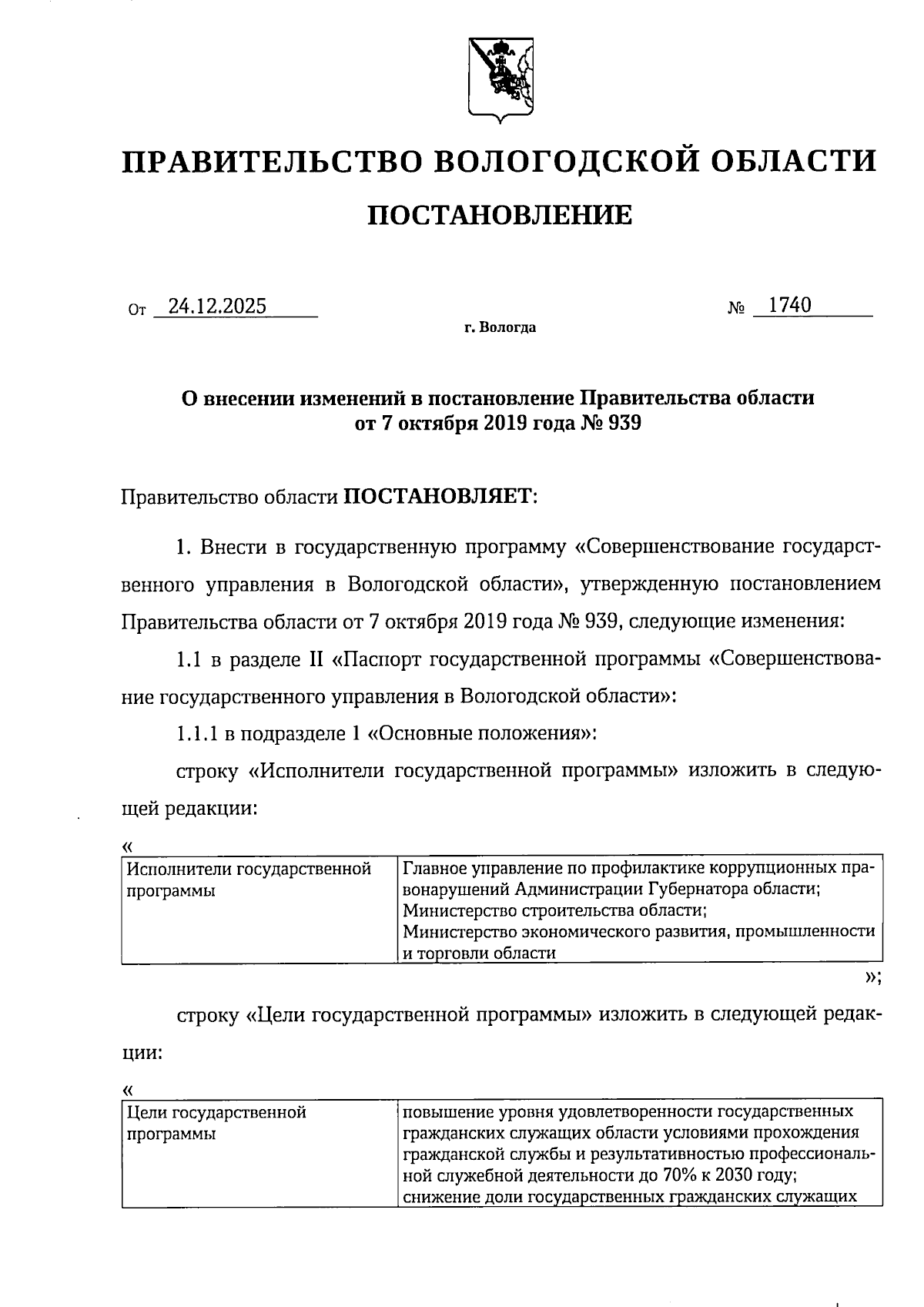 ПРАВИТЕЛЬСТВО ВОЛОГОДСКОЙ ОБЛАСТИ

ПОСТАНОВЛЕНИЕ

От 24.12.2025 № 1740

г. Вологда

О внесении изменений в постановление Правительства области от 7 октября 2019 года № 939

Правительство области ПОСТАНОВЛЯЕТ:

1. Внести в государственную программу «Совершенствование государственного управления в Вологодской области», утвержденную постановлением Правительства области от 7 октября 2019 года № 939, следующие изменения:

1.1 в разделе II «Паспорт государственной программы «Совершенствование государственного управления в Вологодской области»:

1.1.1 в подразделе 1 «Основные положения»:

строку «Исполнители государственной программы» изложить в следующей редакции:

«

| Исполнители государственной программы | Главное управление по профилактике коррупционных правонарушений Администрации Губернатора области; Министерство строительства области; Министерство экономического развития, промышленности и торговли области |
|---|---|

»;

строку «Цели государственной программы» изложить в следующей редакции:

«

| Цели государственной программы | повышение уровня удовлетворенности государственных гражданских служащих области условиями прохождения гражданской службы и результативностью профессиональной служебной деятельности до 70% к 2030 году; снижение доли государственных гражданских служащих |
|---|---|